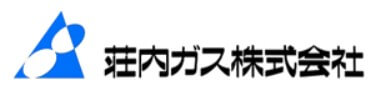 荘内ガス株式会社